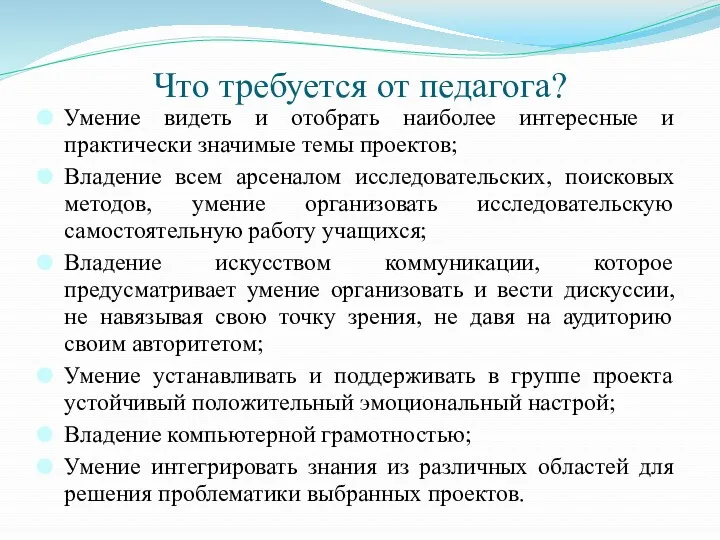 Что требуется от педагога?

Умение видеть и отобрать наиболее интересные и практически значимые темы проектов;

Владение всем арсеналом исследовательских, поисковых методов, умение организовать исследовательскую самостоятельную работу учащихся;

Владение искусством коммуникации, которое предусматривает умение организовать и вести дискуссии, не навязывая свою точку зрения, не давя на аудиторию своим авторитетом;

Умение устанавливать и поддерживать в группе проекта устойчивый положительный эмоциональный настрой;

Владение компьютерной грамотностью;

Умение интегрировать знания из различных областей для решения проблематики выбранных проектов.